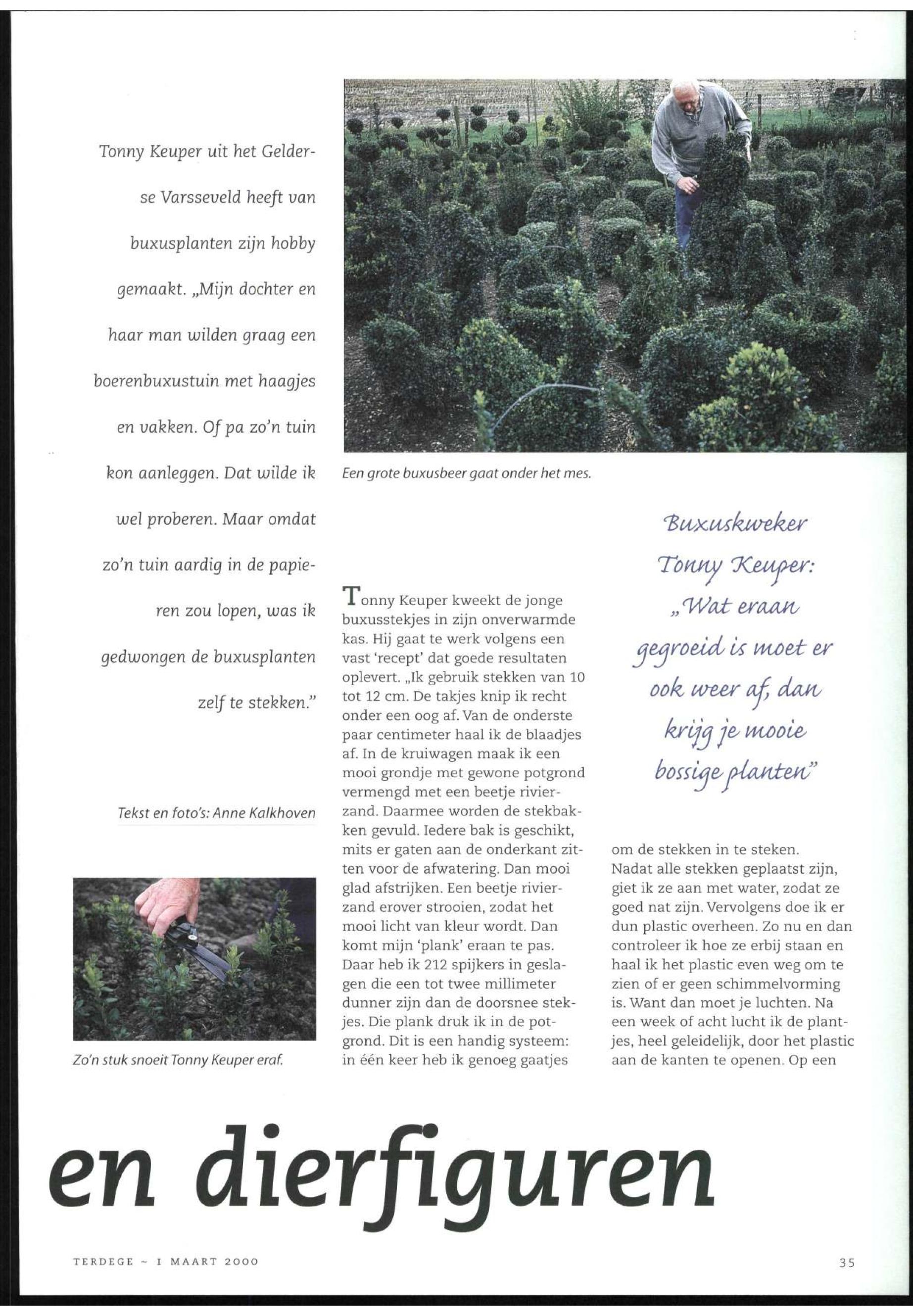 Tonny Keuper uit het Gelderse Varsseveld heeft van buxusplanten zijn hobby gemaakt. „Mijn dochter en haar man wilden graag een boerenbuxustuin met haagjes en vakken. Of pa zo'n tuin kon aanleggen. Dat wilde ik wel proberen. Maar omdat zo'n tuin aardig in de papieren zou lopen, was ik gedwongen de buxusplanten zelf te stekken."

Tekst en foto's: Anne Kalkhoven

Zo'n stuk snoeit Tonny Keuper eraf.

Een grote buxusbeer gaat onder het mes.

Tonny Keuper kweekt de jonge buxusstekjes in zijn onverwarmde kas. Hij gaat te werk volgens een vast 'recept' dat goede resultaten oplevert. „Ik gebruik stekken van 10 tot 12 cm. De takjes knip ik recht onder een oog af. Van de onderste paar centimeter haal ik de blaadjes af. In de kruiwagen maak ik een mooi grondje met gewone potgrond vermengd met een beetje rivierzand. Daarmee worden de stekbakken gevuld. Iedere bak is geschikt, mits er gaten aan de onderkant zitten voor de afwatering. Dan mooi glad afstrijken. Een beetje rivierzand erover strooien, zodat het mooi licht van kleur wordt. Dan komt mijn 'plank' eraan te pas. Daar heb ik 212 spijkers in geslagen die een tot twee millimeter dunner zijn dan de doorsnee stekjes. Die plank druk ik in de potgrond. Dit is een handig systeem: in één keer heb ik genoeg gaatjes

Buxuskweker Tonny Keuper: „Wat eraan gegroeid is moet er ook weer af, dan krijg je mooie bossige planten"

om de stekken in te steken. Nadat alle stekken geplaatst zijn, giet ik ze aan met water, zodat ze goed nat zijn. Vervolgens doe ik er dun plastic overheen. Zo nu en dan controleer ik hoe ze erbij staan en haal ik het plastic even weg om te zien of er geen schimmelvorming is. Want dan moet je luchten. Na een week of acht lucht ik de plantjes, heel geleidelijk, door het plastic aan de kanten te openen. Op een

en dierfiguren

TERDEGE ~ 1 MAART 2000

35